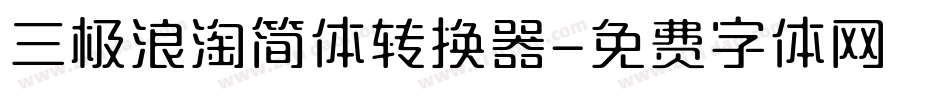 三极浪淘简体转换器-免费字体网